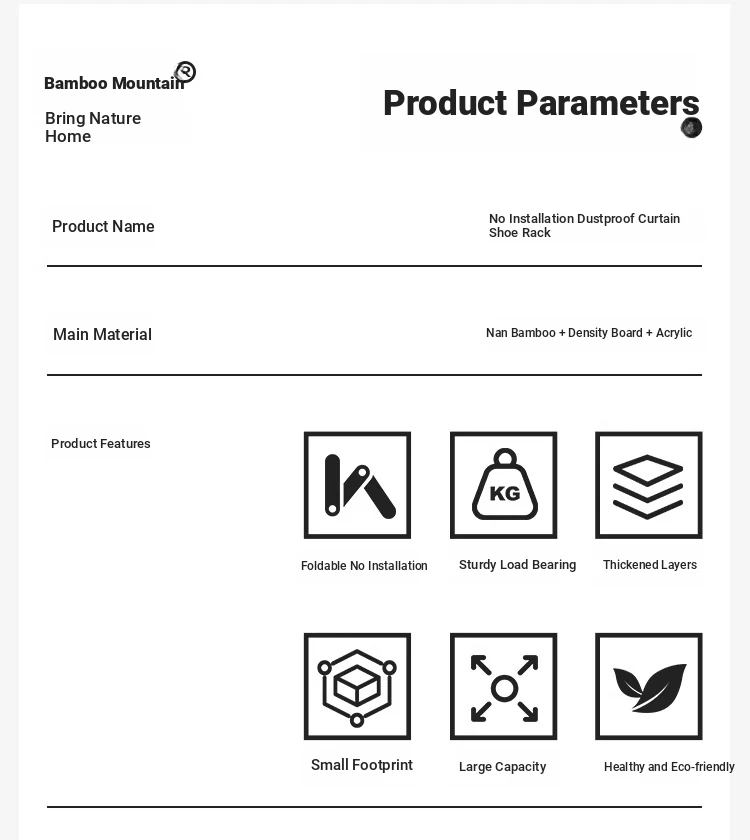 Bamboo Mountain®

Bring Nature Home

Product Parameters

Product Name

No Installation Dustproof Curtain Shoe Rack

Main Material

Nan Bamboo + Density Board + Acrylic

Product Features

KG

Foldable No Installation

Sturdy Load Bearing

Thickened Layers

Small Footprint

Large Capacity

Healthy and Eco-friendly